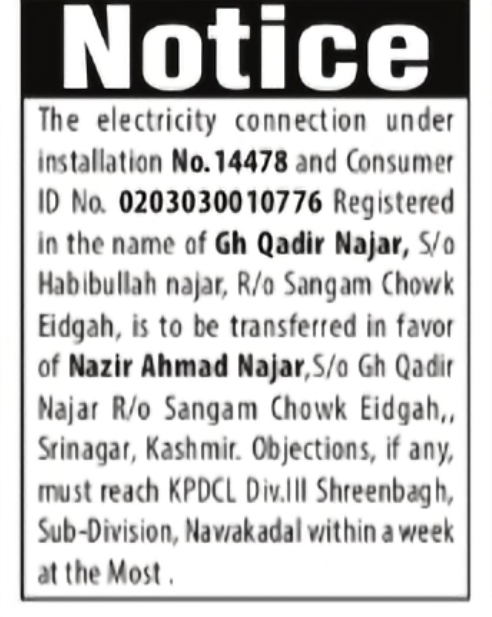 Notice

The electricity connection under installation No.14478 and Consumer ID No. 0203030010776 Registered in the name of Gh Qadir Najar, S/o Habibullah najar, R/o Sangam Chowk Eidgah, is to be transferred in favor of Nazir Ahmad Najar,S/o Gh Qadir Najar R/o Sangam Chowk Eidgah,, Srinagar, Kashmir. Objections, if any, must reach KPDCL Div.III Shreenbagh, Sub-Division, Nawakadal within a week at the Most .